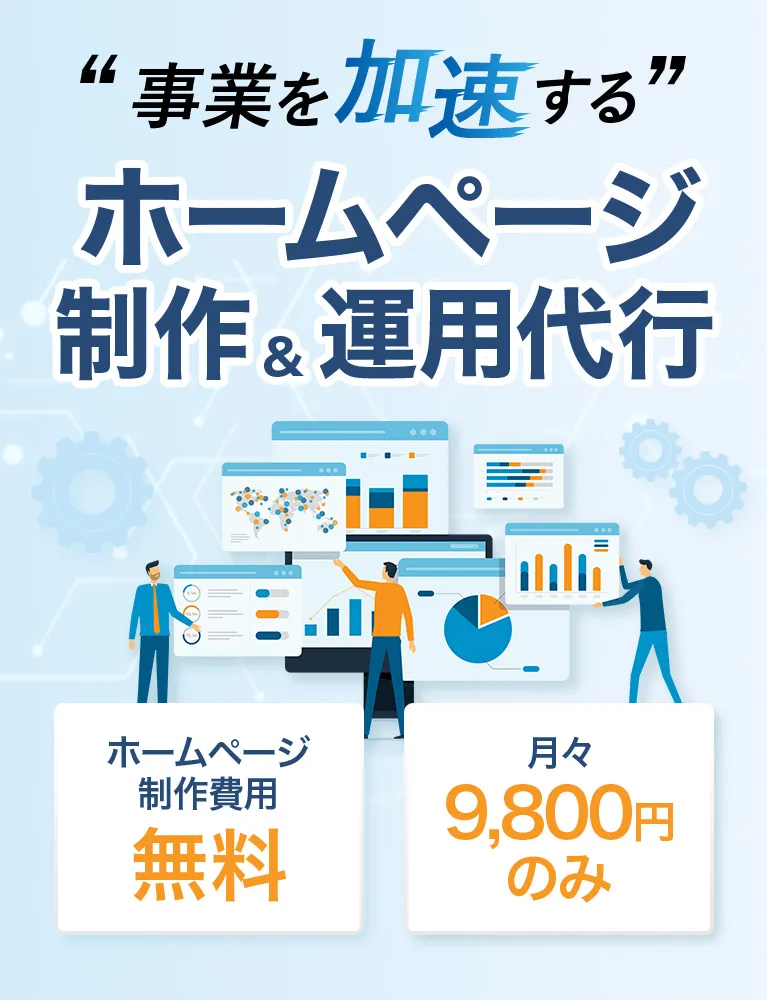 “事業を加速する”
ホームページ
制作＆運用代行

ホームページ
制作費用
無料

月々
9,800円
のみ